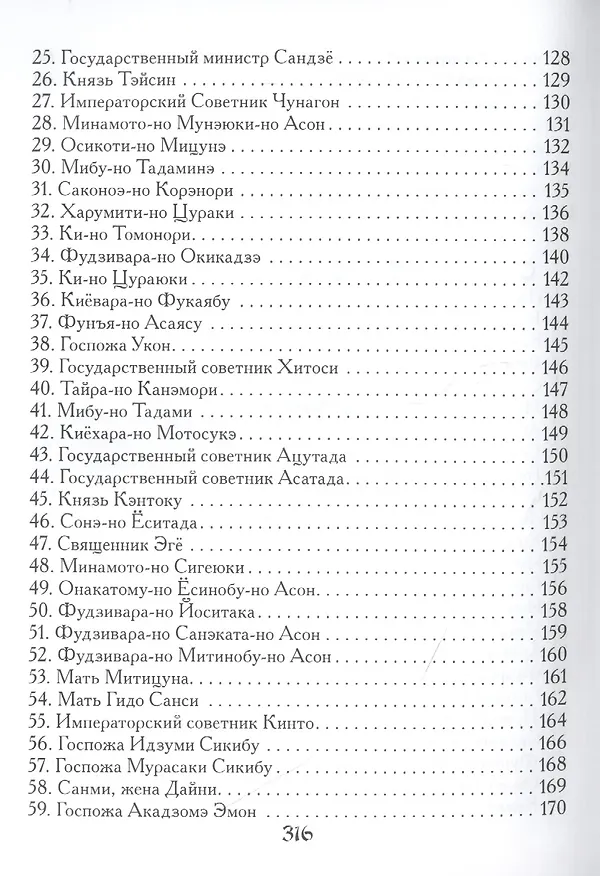 25. Государственный министр Сандзё 128
26. Князь Тэйсин 129
27. Императорский Советник Чунагон 130
28. Минамото-но Мунэюки-но Асон 131
29. Осикоти-но Мицунэ 132
30. Мибу-но Тадаминэ 134
31. Саконоэ-но Корэнори 135
32. Харумити-но Цураки 136
33. Ки-но Томонори 138
34. Фудзивара-но Окикадзэ 140
35. Ки-но Цураюки 142
36. Киёвара-но Фукаябу 143
37. Фунъя-но Асаясу 144
38. Госпожа Укон 145
39. Государственный советник Хитоси 146
40. Тайра-но Канэмори 147
41. Мибу-но Тадами 148
42. Киёхара-но Мотосукэ 149
43. Государственный советник Ацутада 150
44. Государственный советник Асатада 151
45. Князь Кэнтоку 152
46. Сонэ-но Ёситада 153
47. Священник Эгё 154
48. Минамото-но Сигеюки 155
49. Онакатому-но Ёсинобу-но Асон 156
50. Фудзивара-но Йоситака 158
51. Фудзивара-но Санэката-но Асон 159
52. Фудзивара-но Митинобу-но Асон 160
53. Мать Митицуна 161
54. Мать Гидо Санси 162
55. Императорский советник Кинто 164
56. Госпожа Идзуми Сикибу 166
57. Госпожа Мурасаки Сикибу 168
58. Санми, жена Дайни 169
59. Госпожа Акадзомэ Эмон 170

316